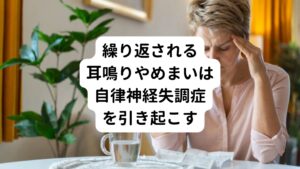 繰り返される
耳鳴りやめまいは
自律神経失調症
を引き起こす